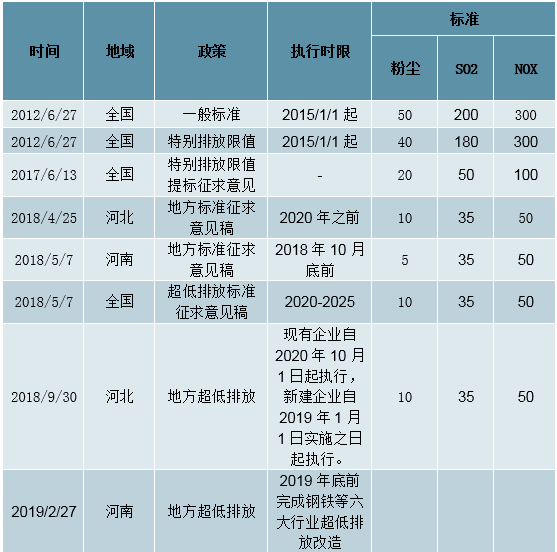 | 时间 | 地域 | 政策 | 执行时限 | 标准 | | |
|---|---|---|---|---|---|---|
| | | | | 粉尘 | SO2 | NOX |
| 2012/6/27 | 全国 | 一般标准 | 2015/1/1起 | 50 | 200 | 300 |
| 2012/6/27 | 全国 | 特别排放限值 | 2015/1/1起 | 40 | 180 | 300 |
| 2017/6/13 | 全国 | 特别排放限值提标征求意见 | - | 20 | 50 | 100 |
| 2018/4/25 | 河北 | 地方标准征求意见稿 | 2020年之前 | 10 | 35 | 50 |
| 2018/5/7 | 河南 | 地方标准征求意见稿 | 2018年10月底前 | 5 | 35 | 50 |
| 2018/5/7 | 全国 | 超低排放标准征求意见稿 | 2020-2025 | 10 | 35 | 50 |
| 2018/9/30 | 河北 | 地方超低排放 | 现有企业自2020年10月1日起执行，新建企业自2019年1月1日实施之日起执行。 | 10 | 35 | 50 |
| 2019/2/27 | 河南 | 地方超低排放 | 2019年底前完成钢铁等六大行业超低排放改造 | | | |